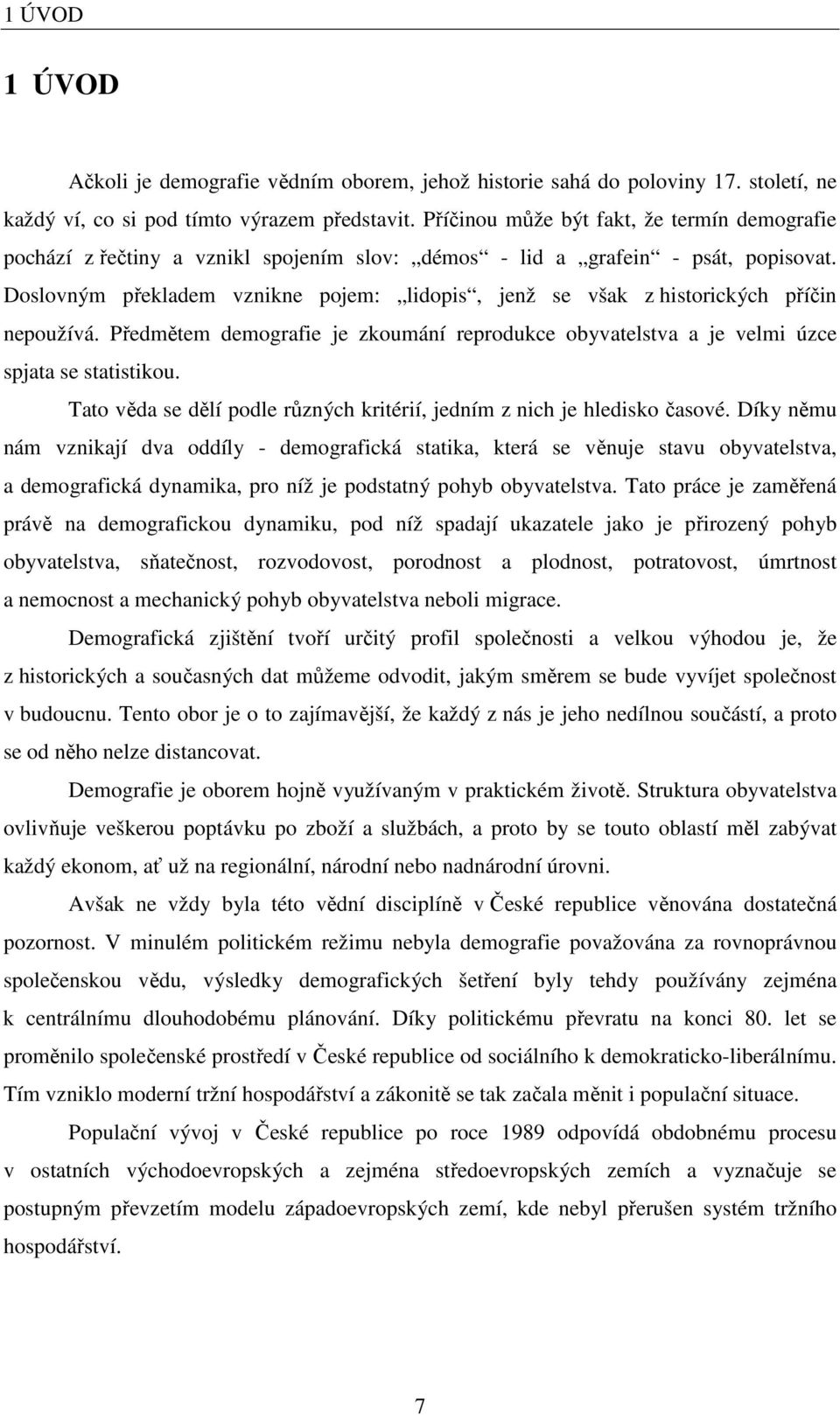 1 ÚVOD

1 ÚVOD

Ačkoli je demografie vědním oborem, jehož historie sahá do poloviny 17. století, ne každý ví, co si pod tímto výrazem představit. Příčinou může být fakt, že termín demografie pochází z řečtiny a vznikl spojením slov: „démos“ - lid a „grafein“ - psát, popisovat. Doslovným překladem vznikne pojem: „lidopis“, jenž se však z historických příčin nepoužívá. Předmětem demografie je zkoumání reprodukce obyvatelstva a je velmi úzce spjata se statistikou.

Tato věda se dělí podle různých kritérií, jedním z nich je hledisko časové. Díky němu nám vznikají dva oddíly - demografická statika, která se věnuje stavu obyvatelstva, a demografická dynamika, pro níž je podstatný pohyb obyvatelstva. Tato práce je zaměřená právě na demografickou dynamiku, pod níž spadají ukazatele jako je přirozený pohyb obyvatelstva, sňatečnost, rozvodovost, porodnost a plodnost, potratovost, úmrtnost a nemocnost a mechanický pohyb obyvatelstva neboli migrace.

Demografická zjištění tvoří určitý profil společnosti a velkou výhodou je, že z historických a současných dat můžeme odvodit, jakým směrem se bude vyvíjet společnost v budoucnu. Tento obor je o to zajímavější, že každý z nás je jeho nedílnou součástí, a proto se od něho nelze distancovat.

Demografie je oborem hojně využívaným v praktickém životě. Struktura obyvatelstva ovlivňuje veškerou poptávku po zboží a službách, a proto by se touto oblastí měl zabývat každý ekonom, ať už na regionální, národní nebo nadnárodní úrovni.

Avšak ne vždy byla této vědní disciplíně v České republice věnována dostatečná pozornost. V minulém politickém režimu nebyla demografie považována za rovnoprávnou společenskou vědu, výsledky demografických šetření byly tehdy používány zejména k centrálnímu dlouhodobému plánování. Díky politickému převratu na konci 80. let se proměnilo společenské prostředí v České republice od sociálního k demokraticko-liberálnímu. Tím vzniklo moderní tržní hospodářství a zákonitě se tak začala měnit i populační situace.

Populační vývoj v České republice po roce 1989 odpovídá obdobnému procesu v ostatních východoevropských a zejména středoevropských zemích a vyznačuje se postupným převzetím modelu západoevropských zemí, kde nebyl přerušen systém tržního hospodářství.

7